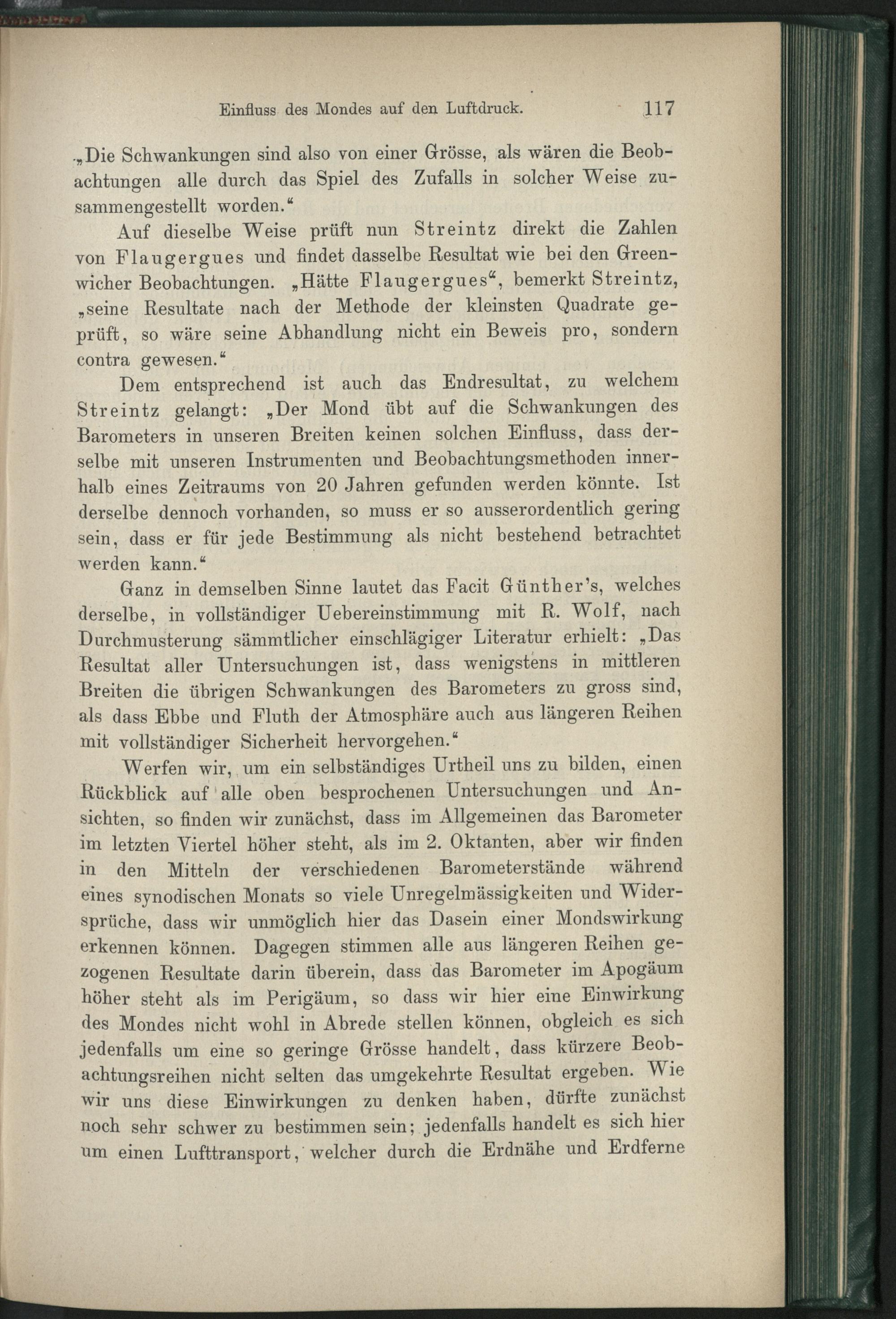 Einfluss des Mondes auf den Luftdruck. 117

„Die Schwankungen sind also von einer Grösse, als wären die Beobachtungen alle durch das Spiel des Zufalls in solcher Weise zusammengestellt worden.“

Auf dieselbe Weise prüft nun Streintz direkt die Zahlen von Flaugergues und findet dasselbe Resultat wie bei den Greenwicher Beobachtungen. „Hätte Flaugergues“, bemerkt Streintz, „seine Resultate nach der Methode der kleinsten Quadrate geprüft, so wäre seine Abhandlung nicht ein Beweis pro, sondern contra gewesen.“

Dem entsprechend ist auch das Endresultat, zu welchem Streintz gelangt: „Der Mond übt auf die Schwankungen des Barometers in unseren Breiten keinen solchen Einfluss, dass derselbe mit unseren Instrumenten und Beobachtungsmethoden innerhalb eines Zeitraums von 20 Jahren gefunden werden könnte. Ist derselbe dennoch vorhanden, so muss er so ausserordentlich gering sein, dass er für jede Bestimmung als nicht bestehend betrachtet werden kann.“

Ganz in demselben Sinne lautet das Facit Günther's, welches derselbe, in vollständiger Uebereinstimmung mit R. Wolf, nach Durchmusterung sämmtlicher einschlägiger Literatur erhielt: „Das Resultat aller Untersuchungen ist, dass wenigstens in mittleren Breiten die übrigen Schwankungen des Barometers zu gross sind, als dass Ebbe und Fluth der Atmosphäre auch aus längeren Reihen mit vollständiger Sicherheit hervorgehen.“

Werfen wir, um ein selbständiges Urtheil uns zu bilden, einen Rückblick auf alle oben besprochenen Untersuchungen und Ansichten, so finden wir zunächst, dass im Allgemeinen das Barometer im letzten Viertel höher steht, als im 2. Oktanten, aber wir finden in den Mitteln der verschiedenen Barometerstände während eines synodischen Monats so viele Unregelmässigkeiten und Widersprüche, dass wir unmöglich hier das Dasein einer Mondswirkung erkennen können. Dagegen stimmen alle aus längeren Reihen gezogenen Resultate darin überein, dass das Barometer im Apogäum höher steht als im Perigäum, so dass wir hier eine Einwirkung des Mondes nicht wohl in Abrede stellen können, obgleich es sich jedenfalls um eine so geringe Grösse handelt, dass kürzere Beobachtungsreihen nicht selten das umgekehrte Resultat ergeben. Wie wir uns diese Einwirkungen zu denken haben, dürfte zunächst noch sehr schwer zu bestimmen sein; jedenfalls handelt es sich hier um einen Lufttransport, welcher durch die Erdnähe und Erdferne